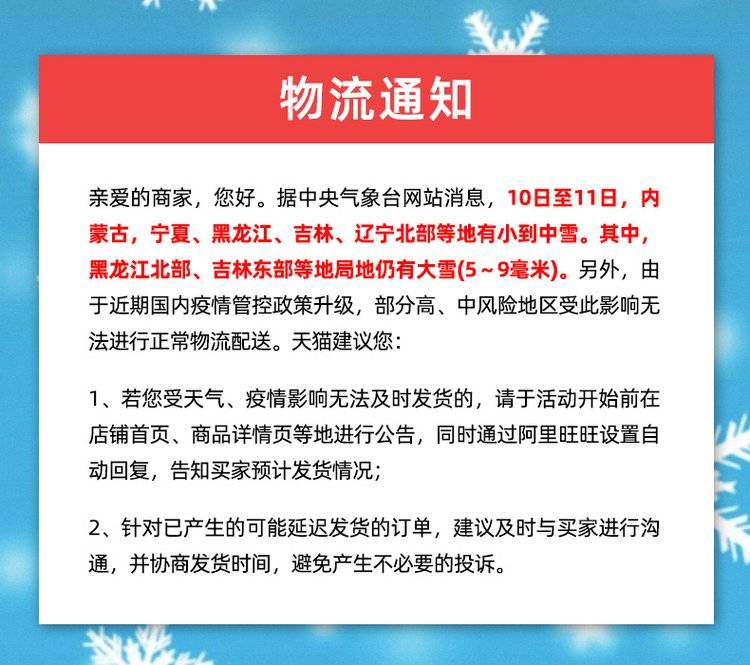 物流通知

亲爱的商家，您好。据中央气象台网站消息，10日至11日，内蒙古，宁夏、黑龙江、吉林、辽宁北部等地有小到中雪。其中，黑龙江北部、吉林东部等地局地仍有大雪(5～9毫米)。另外，由于近期国内疫情管控政策升级，部分高、中风险地区受此影响无法进行正常物流配送。天猫建议您：

1、若您受天气、疫情影响无法及时发货的，请于活动开始前在店铺首页、商品详情页等地进行公告，同时通过阿里旺旺设置自动回复，告知买家预计发货情况；

2、针对已产生的可能延迟发货的订单，建议及时与买家进行沟通，并协商发货时间，避免产生不必要的投诉。